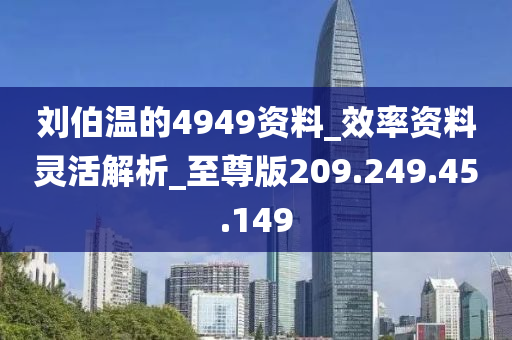 刘伯温的4949资料_效率资料灵活解析_至尊版209.249.45.149